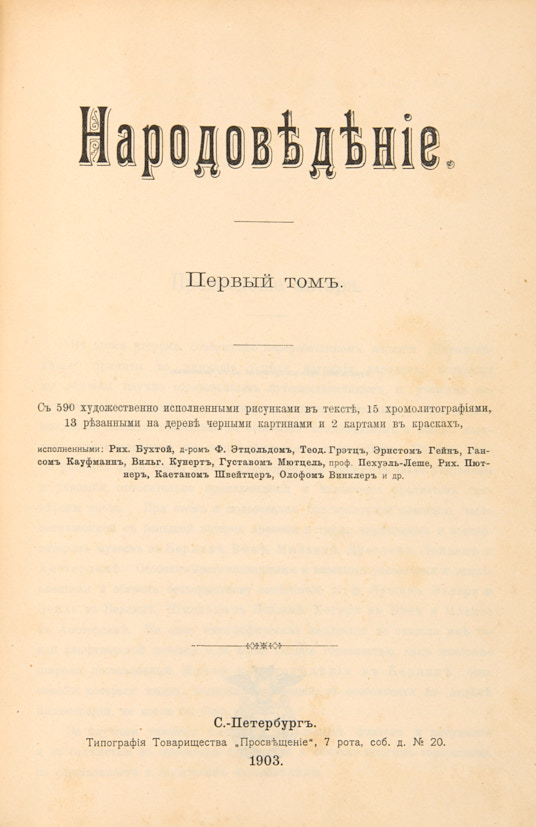 Народовѣдѣніе.

Первый томъ.

Съ 590 художественно исполненными рисунками въ текстѣ, 15 хромолитографіями, 13 рѣзанными на деревѣ черными картинами и 2 картами въ краскахъ,

исполненными: Рих. Бухтой, д-ромъ Ф. Этцольдомъ, Теод. Грэтцъ, Эрнстомъ Гейнъ, Гансомъ Кауфманнъ, Вильг. Кунертъ, Густавомъ Мютцель, проф. Пехуэль-Леше, Рих. Пютнеръ, Каетаномъ Швейтцеръ, Олофомъ Винклеръ и др.

С.-Петербургъ.
Типографія Товарищества „Просвѣщеніе", 7 рота, соб. д. № 20.
1903.